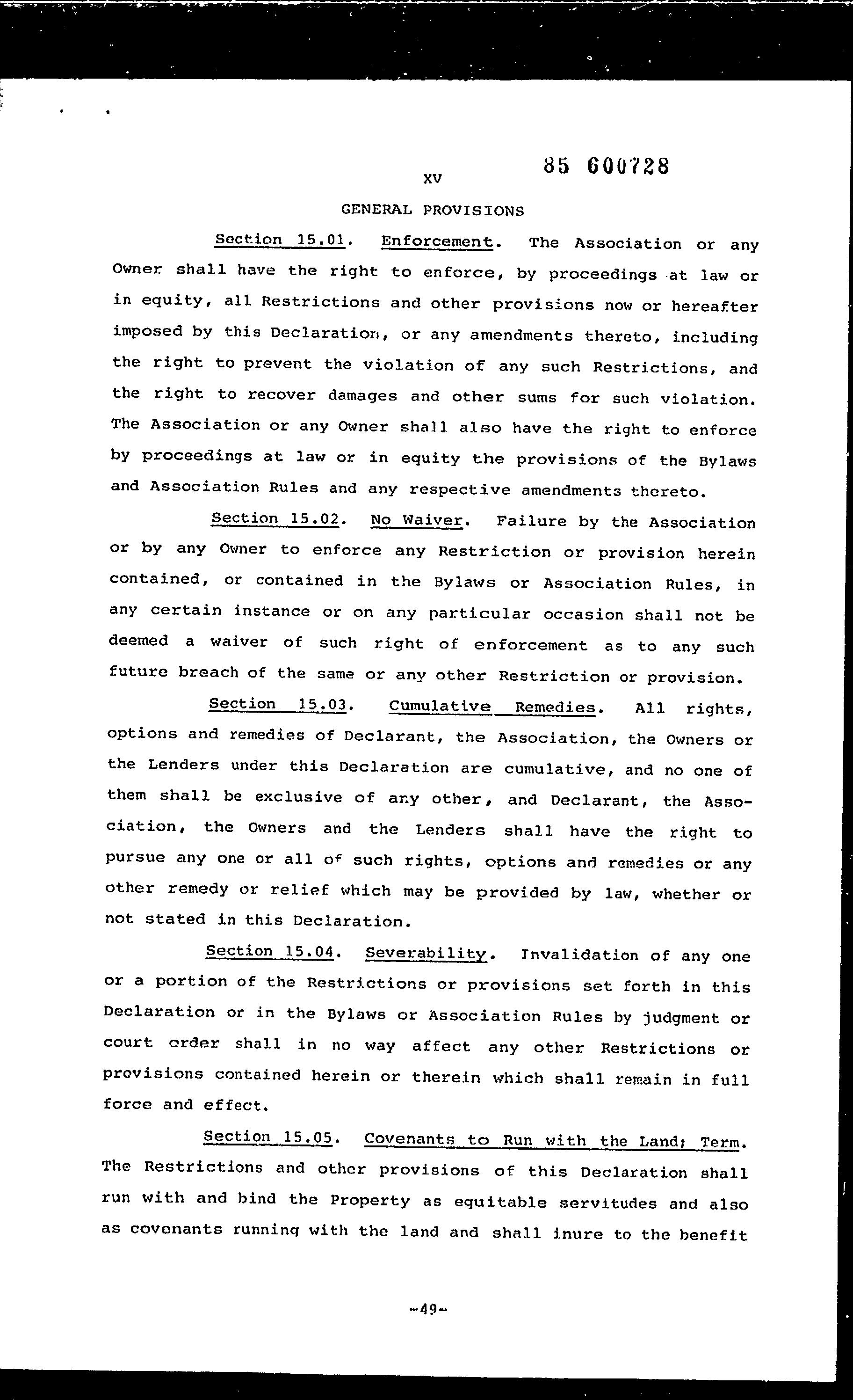 85 600728

XV

GENERAL PROVISIONS

Section 15.01. Enforcement. The Association or any Owner shall have the right to enforce, by proceedings at law or in equity, all Restrictions and other provisions now or hereafter imposed by this Declaration, or any amendments thereto, including the right to prevent the violation of any such Restrictions, and the right to recover damages and other sums for such violation. The Association or any Owner shall also have the right to enforce by proceedings at law or in equity the provisions of the Bylaws and Association Rules and any respective amendments thereto.

Section 15.02. No Waiver. Failure by the Association or by any Owner to enforce any Restriction or provision herein contained, or contained in the Bylaws or Association Rules, in any certain instance or on any particular occasion shall not be deemed a waiver of such right of enforcement as to any such future breach of the same or any other Restriction or provision.

Section 15.03. Cumulative Remedies. All rights, options and remedies of Declarant, the Association, the Owners or the Lenders under this Declaration are cumulative, and no one of them shall be exclusive of any other, and Declarant, the Association, the Owners and the Lenders shall have the right to pursue any one or all of such rights, options and remedies or any other remedy or relief which may be provided by law, whether or not stated in this Declaration.

Section 15.04. Severability. Invalidation of any one or a portion of the Restrictions or provisions set forth in this Declaration or in the Bylaws or Association Rules by judgment or court order shall in no way affect any other Restrictions or provisions contained herein or therein which shall remain in full force and effect.

Section 15.05. Covenants to Run with the Land; Term. The Restrictions and other provisions of this Declaration shall run with and bind the Property as equitable servitudes and also as covenants running with the land and shall inure to the benefit

-49-